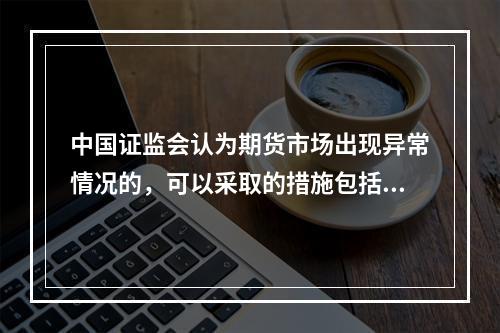 中国证监会认为期货市场出现异常情况的，可以采取的措施包括...